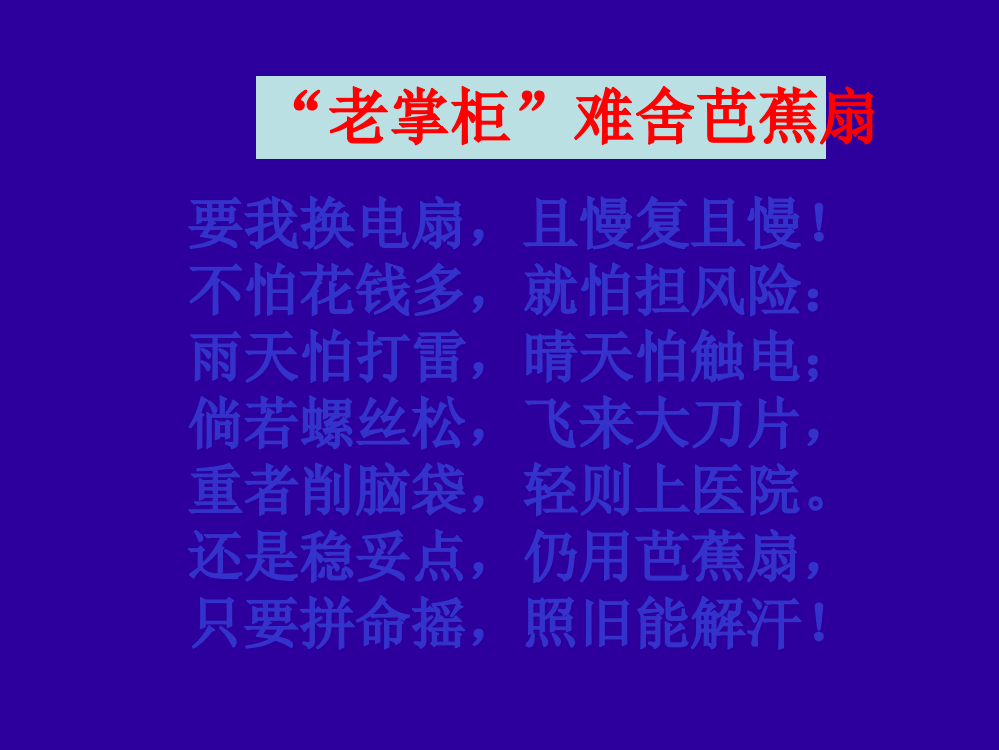 “老掌柜”难舍芭蕉扇

要我换电扇，且慢复且慢！
不怕花钱多，就怕担风险：
雨天怕打雷，晴天怕触电；
倘若螺丝松，飞来大刀片，
重者削脑袋，轻则上医院。
还是稳妥点，仍用芭蕉扇，
只要拼命摇，照旧能解汗！